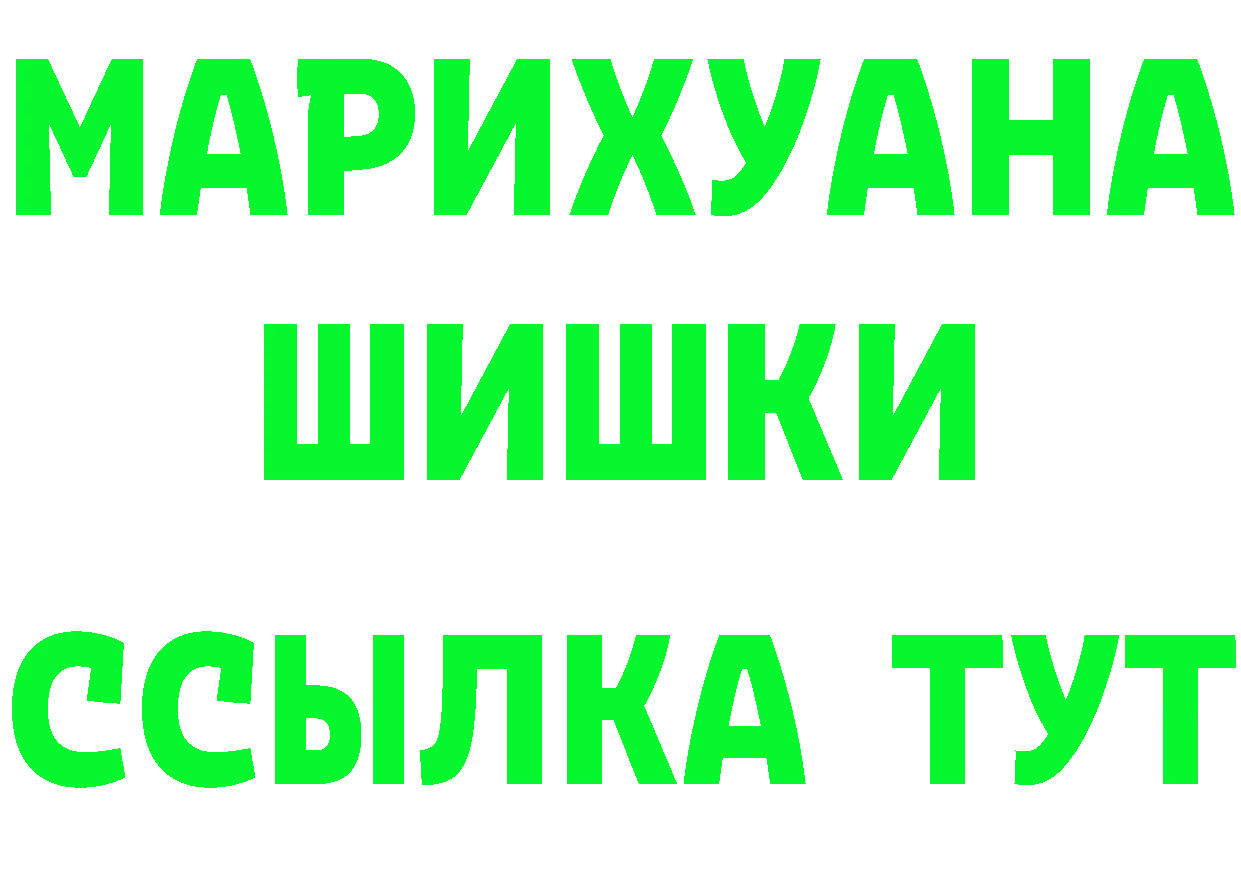 МАРИХУАНА
ШИШКИ
ССЫЛКА ТУТ